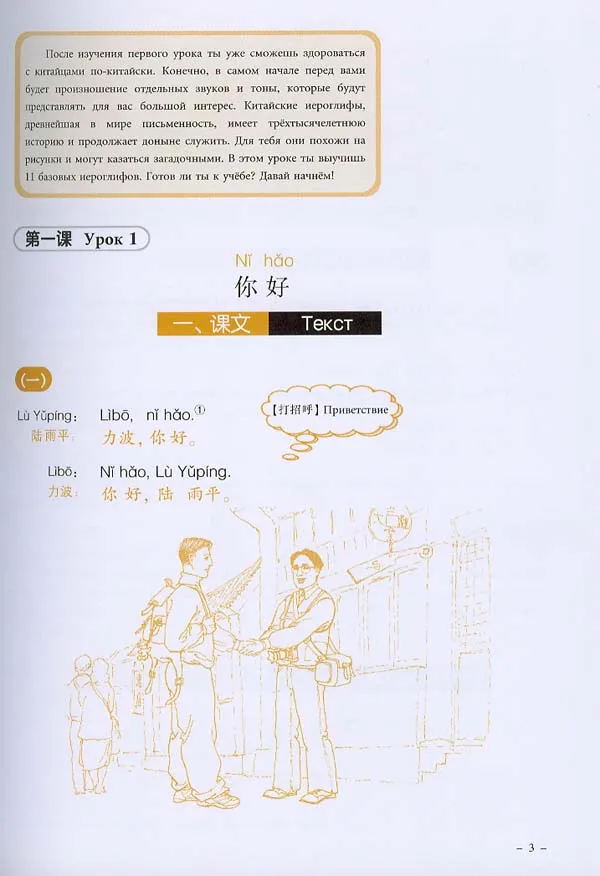 После изучения первого урока ты уже сможешь здороваться с китайцами по-китайски. Конечно, в самом начале перед вами будет произношение отдельных звуков и тоны, которые будут представлять для вас большой интерес. Китайские иероглифы, древнейшая в мире письменность, имеет трёхтысячелетнюю историю и продолжает доныне служить. Для тебя они похожи на рисунки и могут казаться загадочными. В этом уроке ты выучишь 11 базовых иероглифов. Готов ли ты к учёбе? Давай начнём!

第一课 Урок 1

Nǐ hǎo
你好

一、课文 Текст

(一)

Lù Yǔpíng: Lìbō, nǐ hǎo.$^{①}$
陆雨平: 力波,你好。

【打招呼】Приветствие

Lìbō: Nǐ hǎo, Lù Yǔpíng.
力波: 你好,陆雨平。

- 3 -